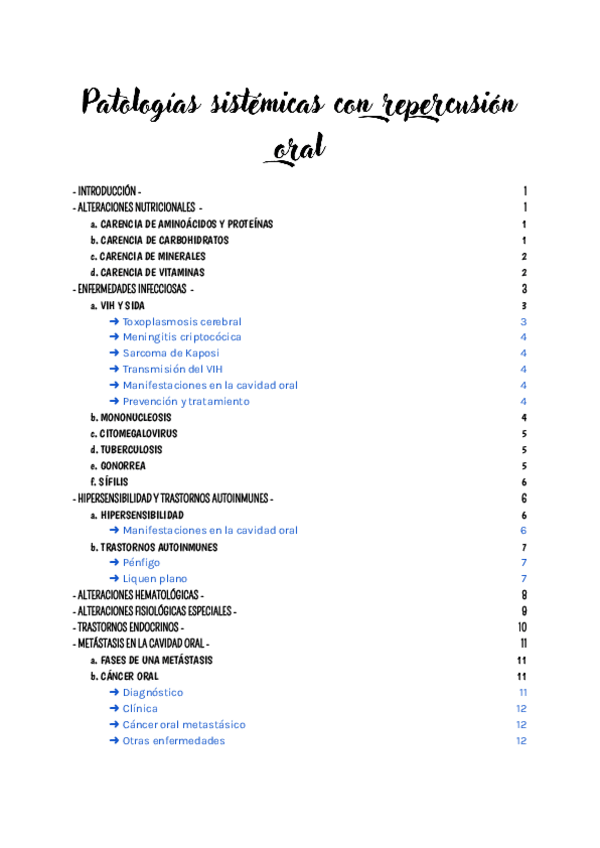 Patologías sistémicas con repercusión oral

- INTRODUCCIÓN - 1
- ALTERACIONES NUTRICIONALES - 1
a. CARENCIA DE AMINOÁCIDOS Y PROTEÍNAS 1
b. CARENCIA DE CARBOHIDRATOS 1
c. CARENCIA DE MINERALES 2
d. CARENCIA DE VITAMINAS 2
- ENFERMEDADES INFECCIOSAS - 3
a. VIH Y SIDA 3
➜ Toxoplasmosis cerebral 3
➜ Meningitis criptocócica 4
➜ Sarcoma de Kaposi 4
➜ Transmisión del VIH 4
➜ Manifestaciones en la cavidad oral 4
➜ Prevención y tratamiento 4
b. MONONUCLEOSIS 4
c. CITOMEGALOVIRUS 5
d. TUBERCULOSIS 5
e. GONORREA 5
f. SÍFILIS 6
- HIPERSENSIBILIDAD Y TRASTORNOS AUTOINMUNES - 6
a. HIPERSENSIBILIDAD 6
➜ Manifestaciones en la cavidad oral 6
b. TRASTORNOS AUTOINMUNES 7
➜ Pénfigo 7
➜ Liquen plano 7
- ALTERACIONES HEMATOLÓGICAS - 8
- ALTERACIONES FISIOLÓGICAS ESPECIALES - 9
- TRASTORNOS ENDOCRINOS - 10
- METÁSTASIS EN LA CAVIDAD ORAL - 11
a. FASES DE UNA METÁSTASIS 11
b. CÁNCER ORAL 11
➜ Diagnóstico 11
➜ Clínica 12
➜ Cáncer oral metastásico 12
➜ Otras enfermedades 12